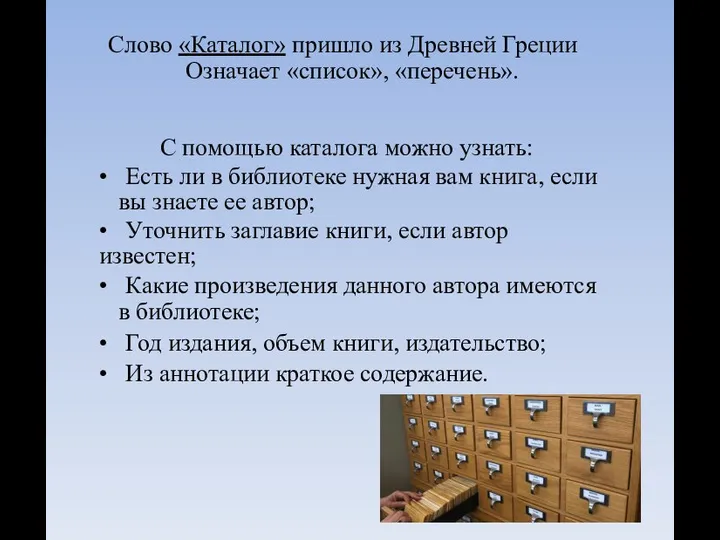 Слово «Каталог» пришло из Древней Греции Означает «список», «перечень».

С помощью каталога можно узнать:

• Есть ли в библиотеке нужная вам книга, если вы знаете ее автор;
• Уточнить заглавие книги, если автор известен;
• Какие произведения данного автора имеются в библиотеке;
• Год издания, объем книги, издательство;
• Из аннотации краткое содержание.